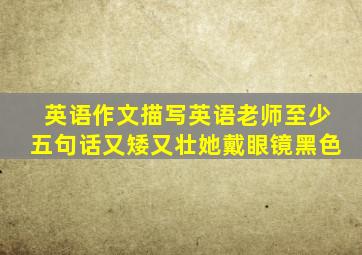 英语作文描写英语老师至少五句话又矮又壮她戴眼镜黑色